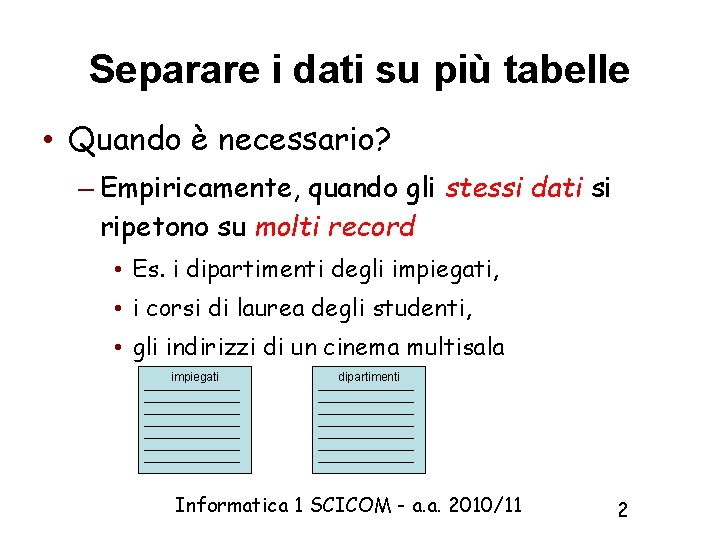 Separare i dati su più tabelle

• Quando è necessario?

– Empiricamente, quando gli stessi dati si ripetono su molti record

• Es. i dipartimenti degli impiegati,

• i corsi di laurea degli studenti,

• gli indirizzi di un cinema multisala

impiegati

dipartimenti

Informatica 1 SCICOM - a.a. 2010/11

2